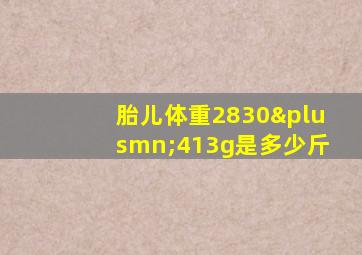 胎儿体重2830&plusmn;413g是多少斤